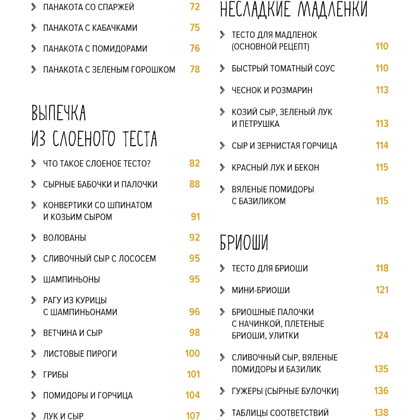 ПАНАКОТА СО СПАРЖЕЙ 72

ПАНАКОТА С КАБАЧКАМИ 75

ПАНАКОТА С ПОМИДОРАМИ 76

ПАНАКОТА С ЗЕЛЕНЫМ ГОРОШКОМ 78

ВЫПЕЧКА ИЗ СЛОЕНОГО ТЕСТА

ЧТО ТАКОЕ СЛОЕНОЕ ТЕСТО? 82

СЫРНЫЕ БАБОЧКИ И ПАЛОЧКИ 88

КОНВЕРТИКИ СО ШПИНАТОМ И КОЗЬИМ СЫРОМ 91

ВОЛОВАНЫ 92

СЛИВОЧНЫЙ СЫР С ЛОСОСЕМ 95

ШАМПИНЬОНЫ 95

РАГУ ИЗ КУРИЦЫ С ШАМПИНЬОНАМИ 96

ВЕТЧИНА И СЫР 98

ЛИСТОВЫЕ ПИРОГИ 100

ГРИБЫ 101

ПОМИДОРЫ И ГОРЧИЦА 104

ЛУК И СЫР 107

НЕСЛАДКИЕ МАДЛЕНКИ

ТЕСТО ДЛЯ МАДЛЕНОК (ОСНОВНОЙ РЕЦЕПТ) 110

БЫСТРЫЙ ТОМАТНЫЙ СОУС 110

ЧЕСНОК И РОЗМАРИН 113

КОЗИЙ СЫР, ЗЕЛЕНЫЙ ЛУК И ПЕТРУШКА 113

СЫР И ЗЕРНИСТАЯ ГОРЧИЦА 114

КРАСНЫЙ ЛУК И БЕКОН 115

ВЯЛЕНЫЕ ПОМИДОРЫ С БАЗИЛИКОМ 115

БРИОШИ

ТЕСТО ДЛЯ БРИОШИ 118

МИНИ-БРИОШИ 121

БРИОШНЫЕ ПАЛОЧКИ С НАЧИНКОЙ, ПЛЕТЕНЫЕ БРИОШИ, УЛИТКИ 124

СЛИВОЧНЫЙ СЫР, ВЯЛЕНЫЕ ПОМИДОРЫ И БАЗИЛИК 135

ГУЖЕРЫ (СЫРНЫЕ БУЛОЧКИ) 136

ТАБЛИЦЫ СООТВЕТСТВИЙ 138